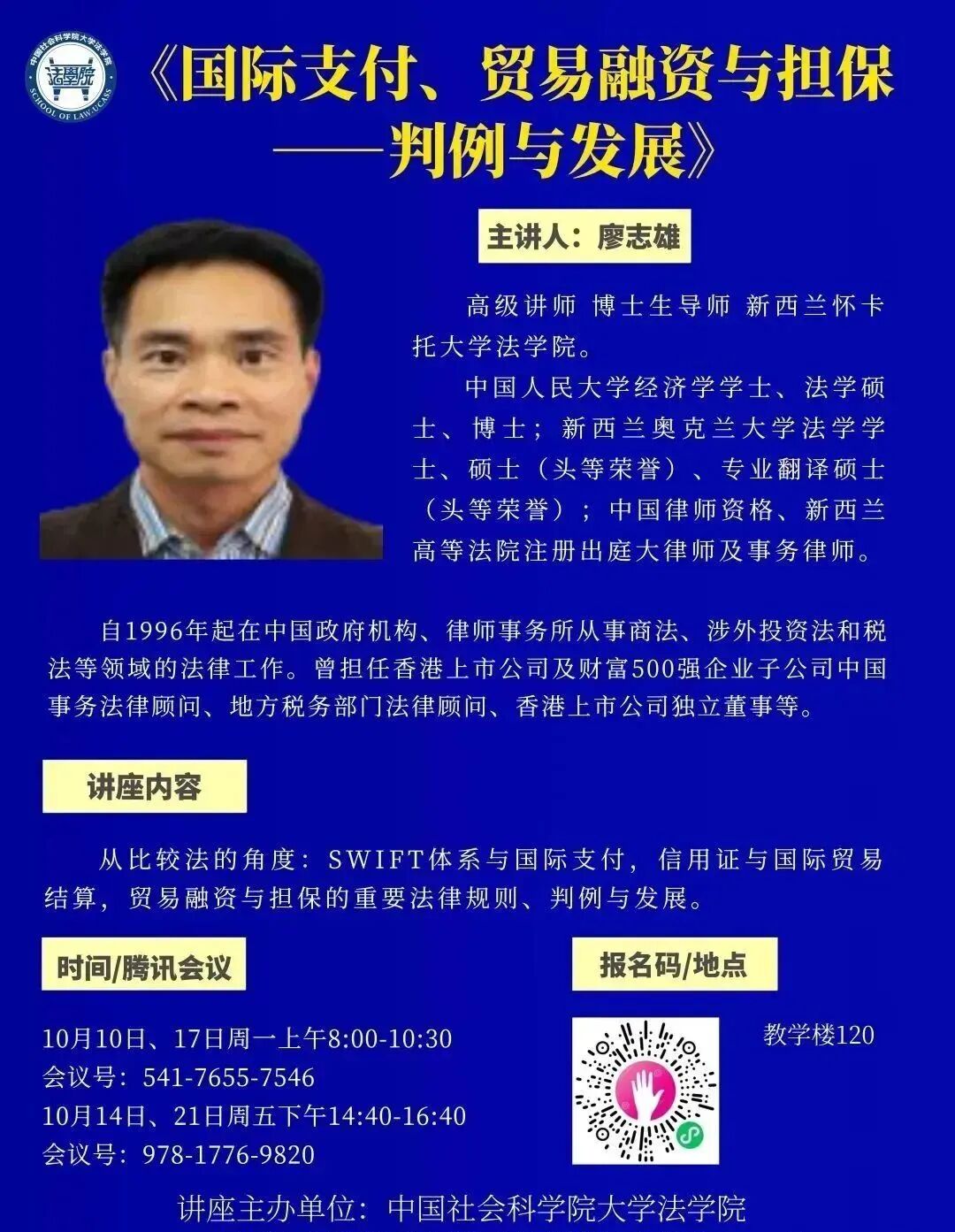 中国社会科学院大学法学院
法學院
SCHOOL OF LAW·UCASS

《国际支付、贸易融资与担保——判例与发展》

主讲人：廖志雄

高级讲师 博士生导师 新西兰怀卡托大学法学院。

中国人民大学经济学学士、法学硕士、博士；新西兰奥克兰大学法学学士、硕士（头等荣誉）、专业翻译硕士（头等荣誉）；中国律师资格、新西兰高等法院注册出庭大律师及事务律师。

自1996年起在中国政府机构、律师事务所从事商法、涉外投资法和税法等领域的法律工作。曾担任香港上市公司及财富500强企业子公司中国事务法律顾问、地方税务部门法律顾问、香港上市公司独立董事等。

讲座内容

从比较法的角度：SWIFT体系与国际支付，信用证与国际贸易结算，贸易融资与担保的重要法律规则、判例与发展。

时间/腾讯会议

10月10日、17日周一上午8:00-10:30
会议号：541-7655-7546
10月14日、21日周五下午14:40-16:40
会议号：978-1776-9820

报名码/地点

教学楼120

讲座主办单位：中国社会科学院大学法学院